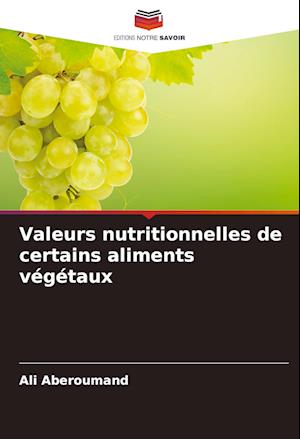 EDITIONS NOTRE SAVOIR

Valeurs nutritionnelles de certains aliments végétaux

Ali Aberoumand